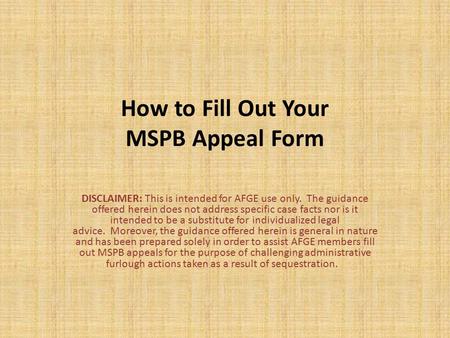 How to Fill Out Your MSPB Appeal Form

DISCLAIMER: This is intended for AFGE use only. The guidance offered herein does not address specific case facts nor is it intended to be a substitute for individualized legal advice. Moreover, the guidance offered herein is general in nature and has been prepared solely in order to assist AFGE members fill out MSPB appeals for the purpose of challenging administrative furlough actions taken as a result of sequestration.